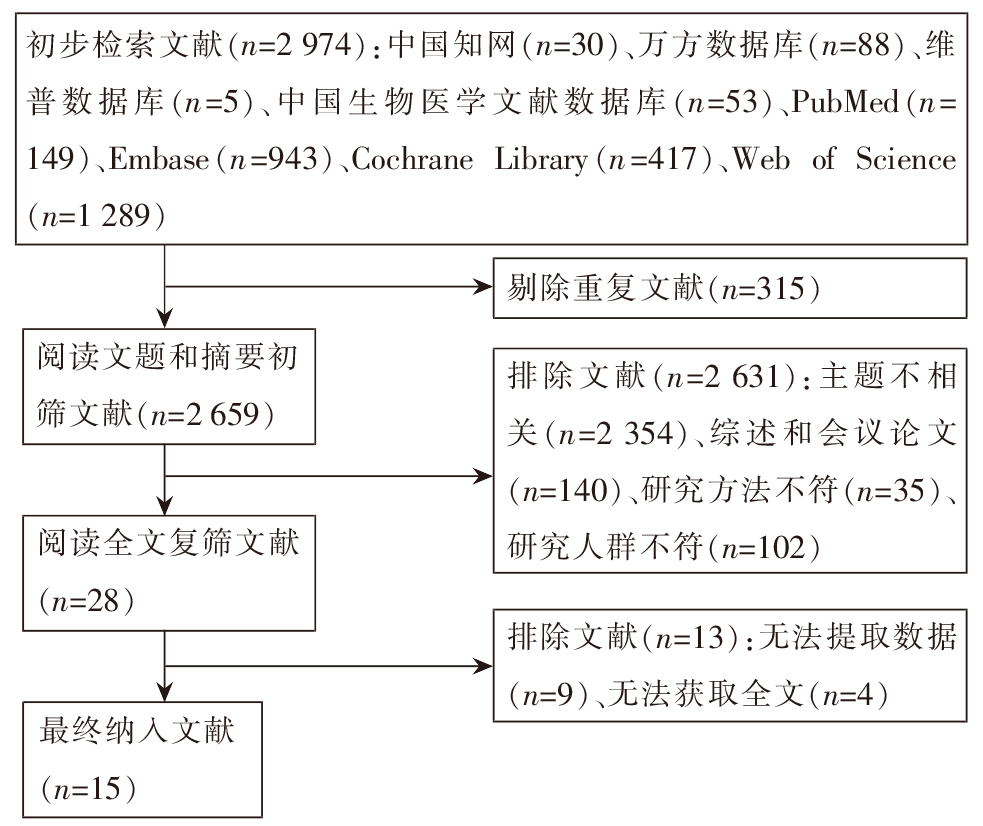 初步检索文献（$n$=2 974）：中国知网（$n$=30）、万方数据库（$n$=88）、维普数据库（$n$=5）、中国生物医学文献数据库（$n$=53）、PubMed（$n$=149）、Embase（$n$=943）、Cochrane Library（$n$=417）、Web of Science（$n$=1 289）

剔除重复文献（$n$=315）

阅读文题和摘要初筛文献（$n$=2 659）

排除文献（$n$=2 631）：主题不相关（$n$=2 354）、综述和会议论文（$n$=140）、研究方法不符（$n$=35）、研究人群不符（$n$=102）

阅读全文复筛文献（$n$=28）

排除文献（$n$=13）：无法提取数据（$n$=9）、无法获取全文（$n$=4）

最终纳入文献（$n$=15）